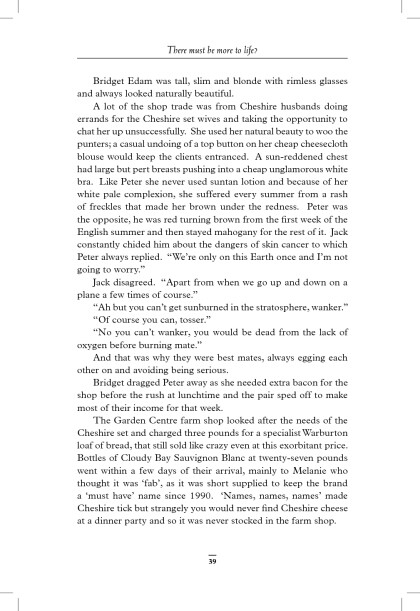 There must be more to life?

Bridget Edam was tall, slim and blonde with rimless glasses and always looked naturally beautiful.

A lot of the shop trade was from Cheshire husbands doing errands for the Cheshire set wives and taking the opportunity to chat her up unsuccessfully. She used her natural beauty to woo the punters; a casual undoing of a top button on her cheap cheesecloth blouse would keep the clients entranced. A sun-reddened chest had large but pert breasts pushing into a cheap unglamorous white bra. Like Peter she never used suntan lotion and because of her white pale complexion, she suffered every summer from a rash of freckles that made her brown under the redness. Peter was the opposite, he was red turning brown from the first week of the English summer and then stayed mahogany for the rest of it. Jack constantly chided him about the dangers of skin cancer to which Peter always replied. "We're only on this Earth once and I'm not going to worry."

Jack disagreed. "Apart from when we go up and down on a plane a few times of course."

"Ah but you can't get sunburned in the stratosphere, wanker."

"Of course you can, tosser."

"No you can't wanker, you would be dead from the lack of oxygen before burning mate."

And that was why they were best mates, always egging each other on and avoiding being serious.

Bridget dragged Peter away as she needed extra bacon for the shop before the rush at lunchtime and the pair sped off to make most of their income for that week.

The Garden Centre farm shop looked after the needs of the Cheshire set and charged three pounds for a specialist Warburton loaf of bread, that still sold like crazy even at this exorbitant price. Bottles of Cloudy Bay Sauvignon Blanc at twenty-seven pounds went within a few days of their arrival, mainly to Melanie who thought it was 'fab', as it was short supplied to keep the brand a 'must have' name since 1990. 'Names, names, names' made Cheshire tick but strangely you would never find Cheshire cheese at a dinner party and so it was never stocked in the farm shop.

39